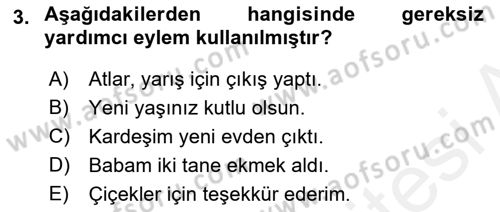 3. Aşağıdakilerden hangisinde gereksiz yardımcı eylem kullanılmıştır?

A) Atlar, yarış için çıkış yaptı.
B) Yeni yaşınız kutlu olsun.
C) Kardeşim yeni evden çıktı.
D) Babam iki tane ekmek aldı.
E) Çiçekler için teşekkür ederim.

www.aofsoru.com
www.aofsoru.com
www.aofsoru.com